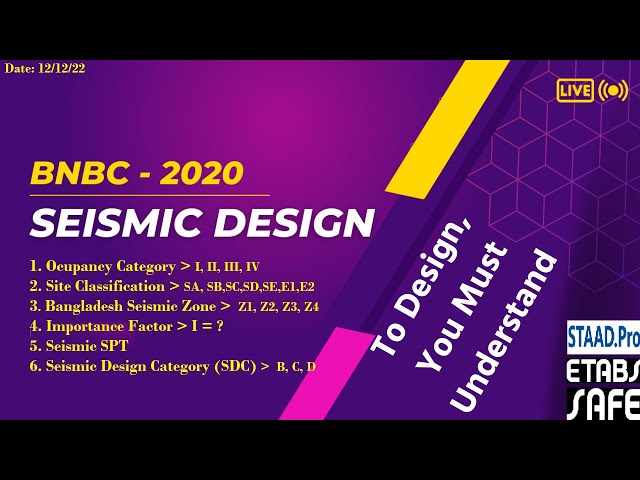 Date: 12/12/22

LIVE

BNBC - 2020

SEISMIC DESIGN

1. Ocupancy Category > I, II, III, IV
2. Site Classification > SA, SB,SC,SD,SE,E1,E2
3. Bangladesh Seismic Zone > Z1, Z2, Z3, Z4
4. Importance Factor > I = ?
5. Seismic SPT
6. Seismic Design Category (SDC) > B, C, D

To Design, You Must Understand

STAAD.Pro
ETABS
SAFE